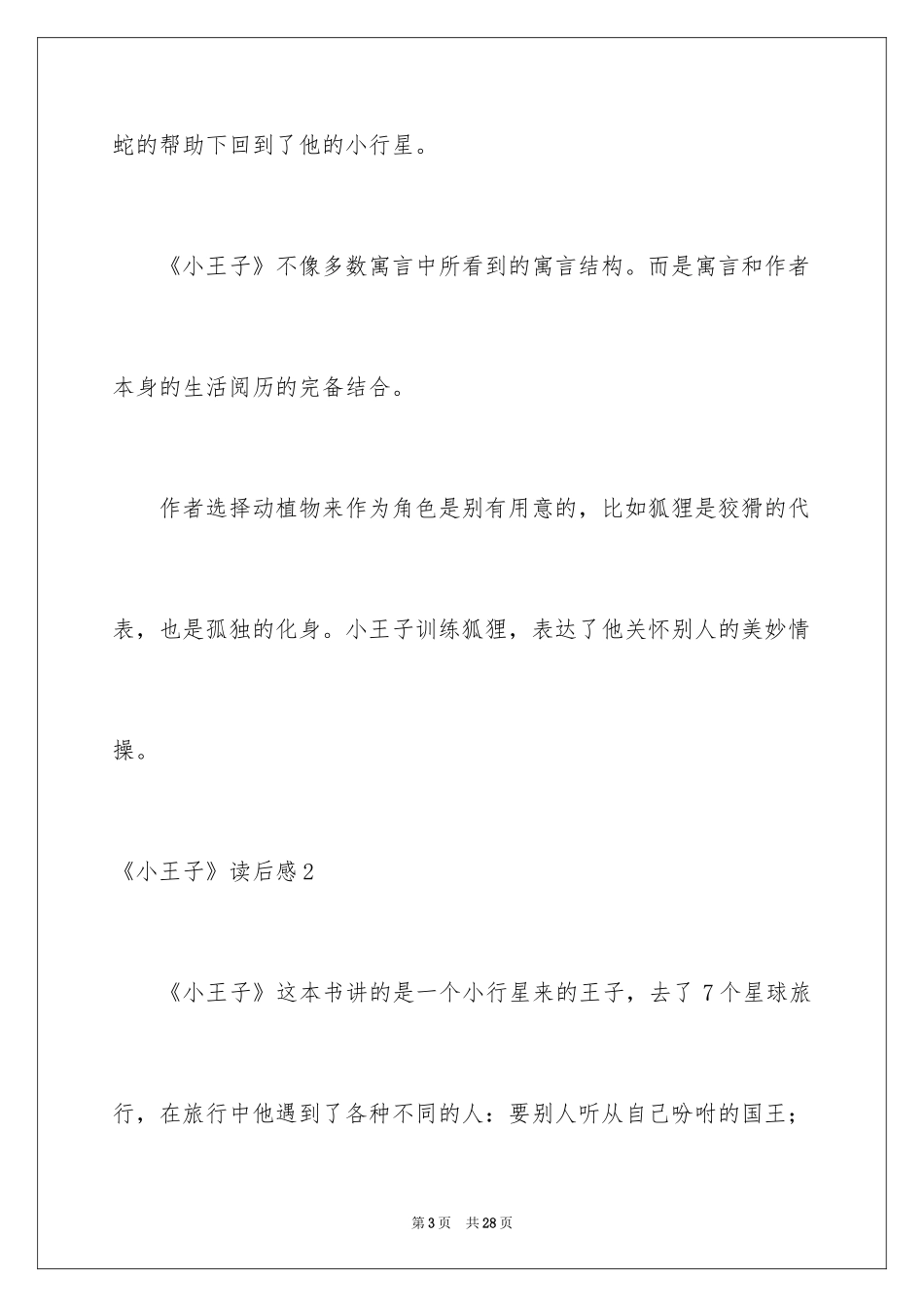 蛇的帮助下回到了他的小行星。

《小王子》不像多数寓言中所看到的寓言结构。而是寓言和作者本身的生活阅历的完备结合。

作者选择动植物来作为角色是别有用意的，比如狐狸是狡猾的代表，也是孤独的化身。小王子训练狐狸，表达了他关怀别人的美妙情操。

《小王子》读后感2

《小王子》这本书讲的是一个小行星来的王子，去了7个星球旅行，在旅行中他遇到了各种不同的人：要别人听从自己吩咐的国王；

第3页 共28页